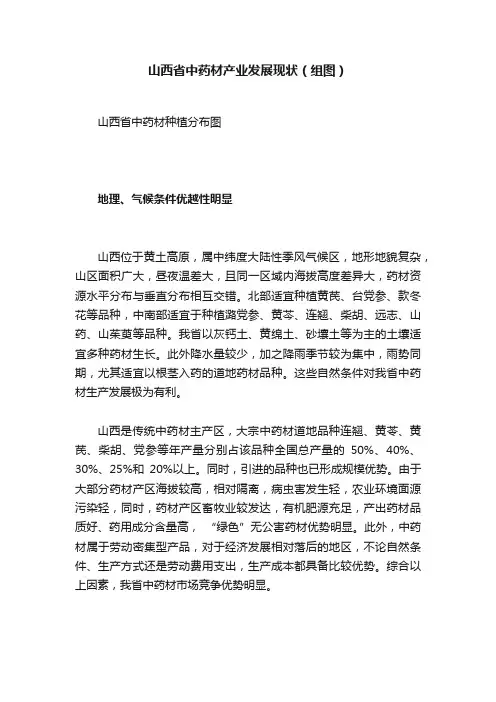 山西省中药材产业发展现状（组图）

山西省中药材种植分布图

地理、气候条件优越性明显

山西位于黄土高原，属中纬度大陆性季风气候区，地形地貌复杂，山区面积广大，昼夜温差大，且同一区域内海拔高度差异大，药材资源水平分布与垂直分布相互交错。北部适宜种植黄芪、台党参、款冬花等品种，中南部适宜于种植潞党参、黄芩、连翘、柴胡、远志、山药、山茱萸等品种。我省以灰钙土、黄绵土、砂壤土等为主的土壤适宜多种药材生长。此外降水量较少，加之降雨季节较为集中，雨势同期，尤其适宜以根茎入药的道地药材品种。这些自然条件对我省中药材生产发展极为有利。

山西是传统中药材主产区，大宗中药材道地品种连翘、黄芩、黄芪、柴胡、党参等年产量分别占该品种全国总产量的 50%、40%、30%、25%和 20%以上。同时，引进的品种也已形成规模优势。由于大部分药材产区海拔较高，相对隔离，病虫害发生轻，农业环境面源污染轻，同时，药材产区畜牧业较发达，有机肥源充足，产出药材品质好、药用成分含量高，“绿色”无公害药材优势明显。此外，中药材属于劳动密集型产品，对于经济发展相对落后的地区，不论自然条件、生产方式还是劳动费用支出，生产成本都具备比较优势。综合以上因素，我省中药材市场竞争优势明显。